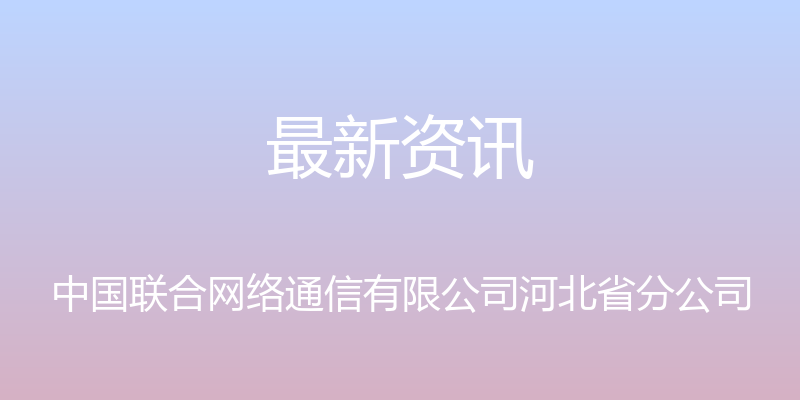 最新资讯

中国联合网络通信有限公司河北省分公司